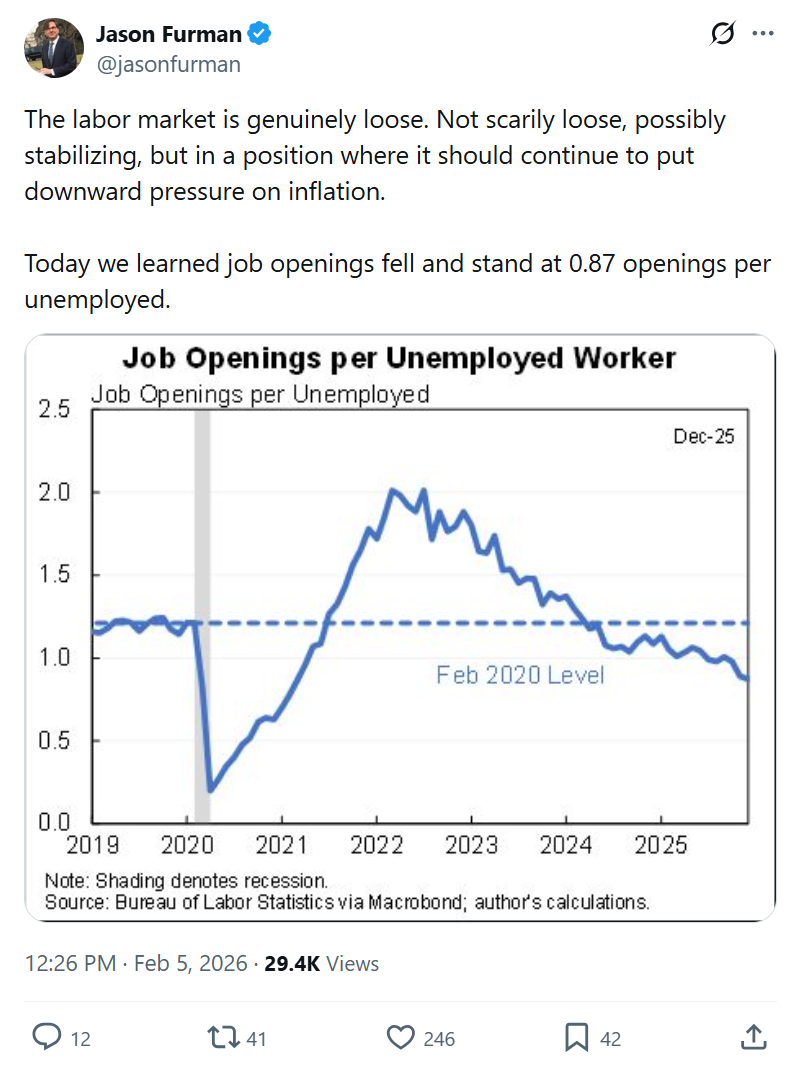 Jason Furman
@jasonfurman

The labor market is genuinely loose. Not scarily loose, possibly stabilizing, but in a position where it should continue to put downward pressure on inflation.

Today we learned job openings fell and stand at 0.87 openings per unemployed.

Job Openings per Unemployed Worker

Job Openings per Unemployed

Dec-25

2.5
2.0
1.5
1.0
0.5
0.0

Feb 2020 Level

2019 2020 2021 2022 2023 2024 2025

Note: Shading denotes recession.
Source: Bureau of Labor Statistics via Macrobond; author's calculations.

12:26 PM · Feb 5, 2026 · 29.4K Views

12 41 246 42